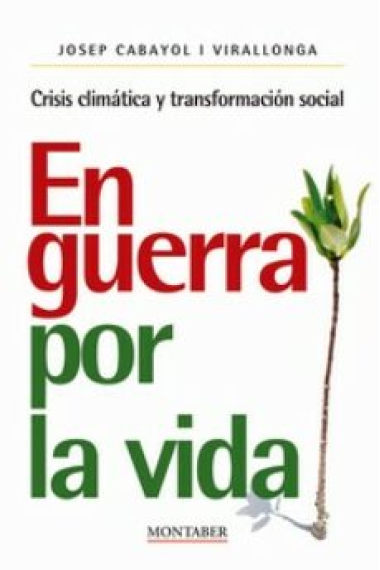 JOSEP CABAYOL I VIRALLONGA

Crisis climática y transformación social

En guerra por la vida

MONTABER